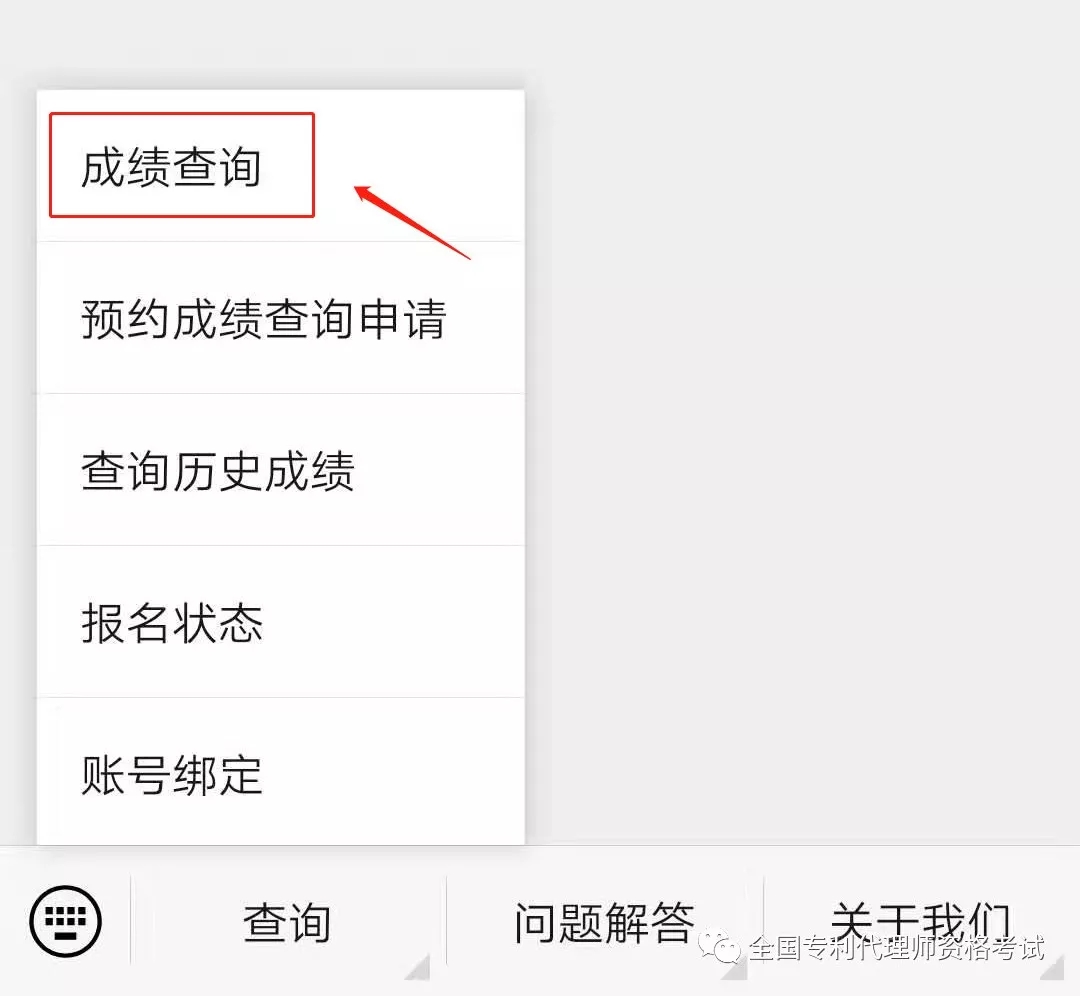 成绩查询

预约成绩查询申请

查询历史成绩

报名状态

账号绑定

查询

问题解答

关于我们

全国专利代理师资格考试